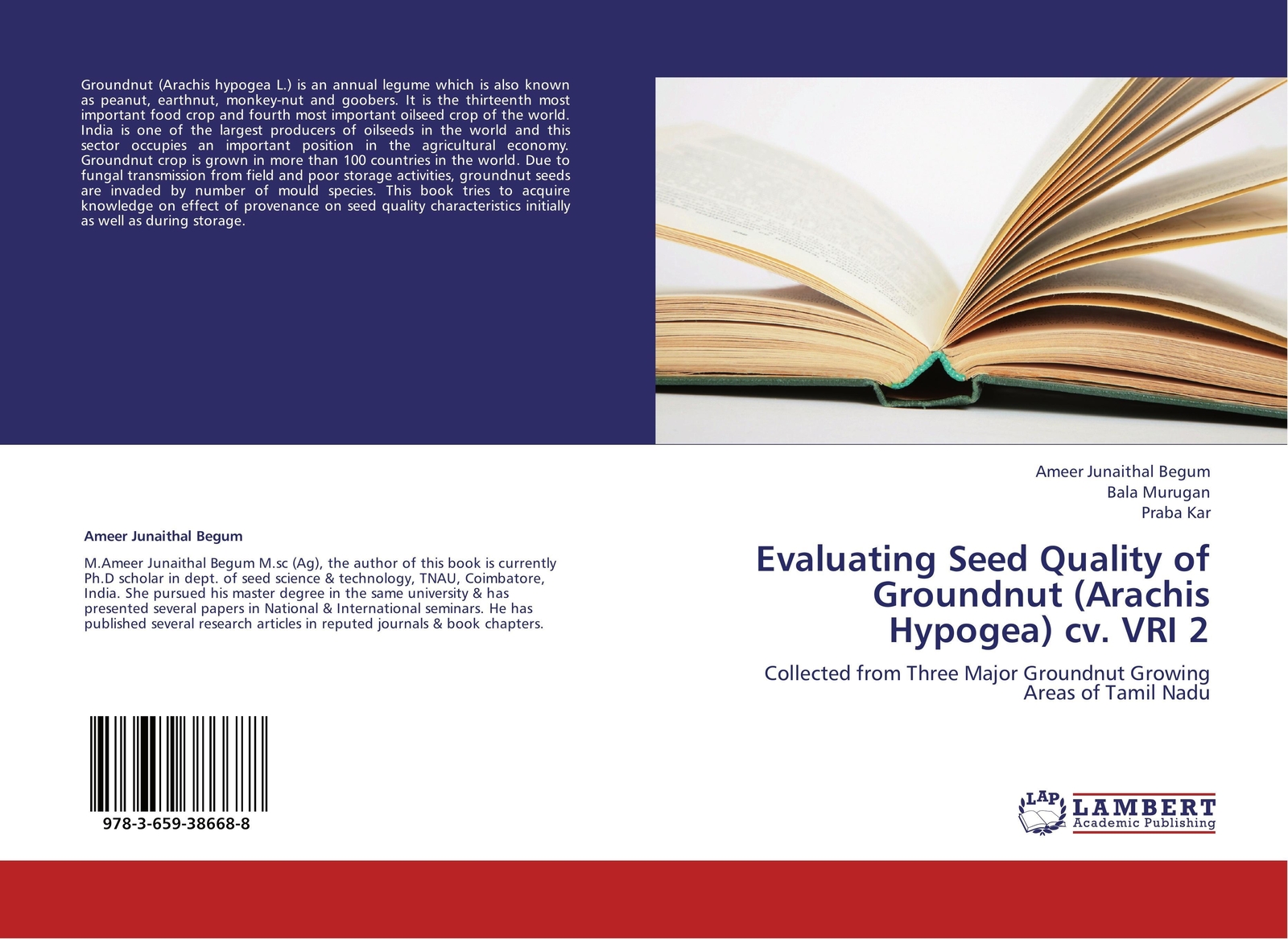 Groundnut (Arachis hypogea L.) is an annual legume which is also known as peanut, earthnut, monkey-nut and goobers. It is the thirteenth most important food crop and fourth most important oilseed crop of the world. India is one of the largest producers of oilseeds in the world and this sector occupies an important position in the agricultural economy. Groundnut crop is grown in more than 100 countries in the world. Due to fungal transmission from field and poor storage activities, groundnut seeds are invaded by number of mould species. This book tries to acquire knowledge on effect of provenance on seed quality characteristics initially as well as during storage.

Ameer Junaithal Begum

M.Ameer Junaithal Begum M.sc (Ag), the author of this book is currently Ph.D scholar in dept. of seed science & technology, TNAU, Coimbatore, India. She pursued his master degree in the same university & has presented several papers in National & International seminars. He has published several research articles in reputed journals & book chapters.

978-3-659-38668-8

Ameer Junaithal Begum
Bala Murugan
Praba Kar

Evaluating Seed Quality of Groundnut (Arachis Hypogea) cv. VRI 2

Collected from Three Major Groundnut Growing Areas of Tamil Nadu

LAP LAMBERT Academic Publishing